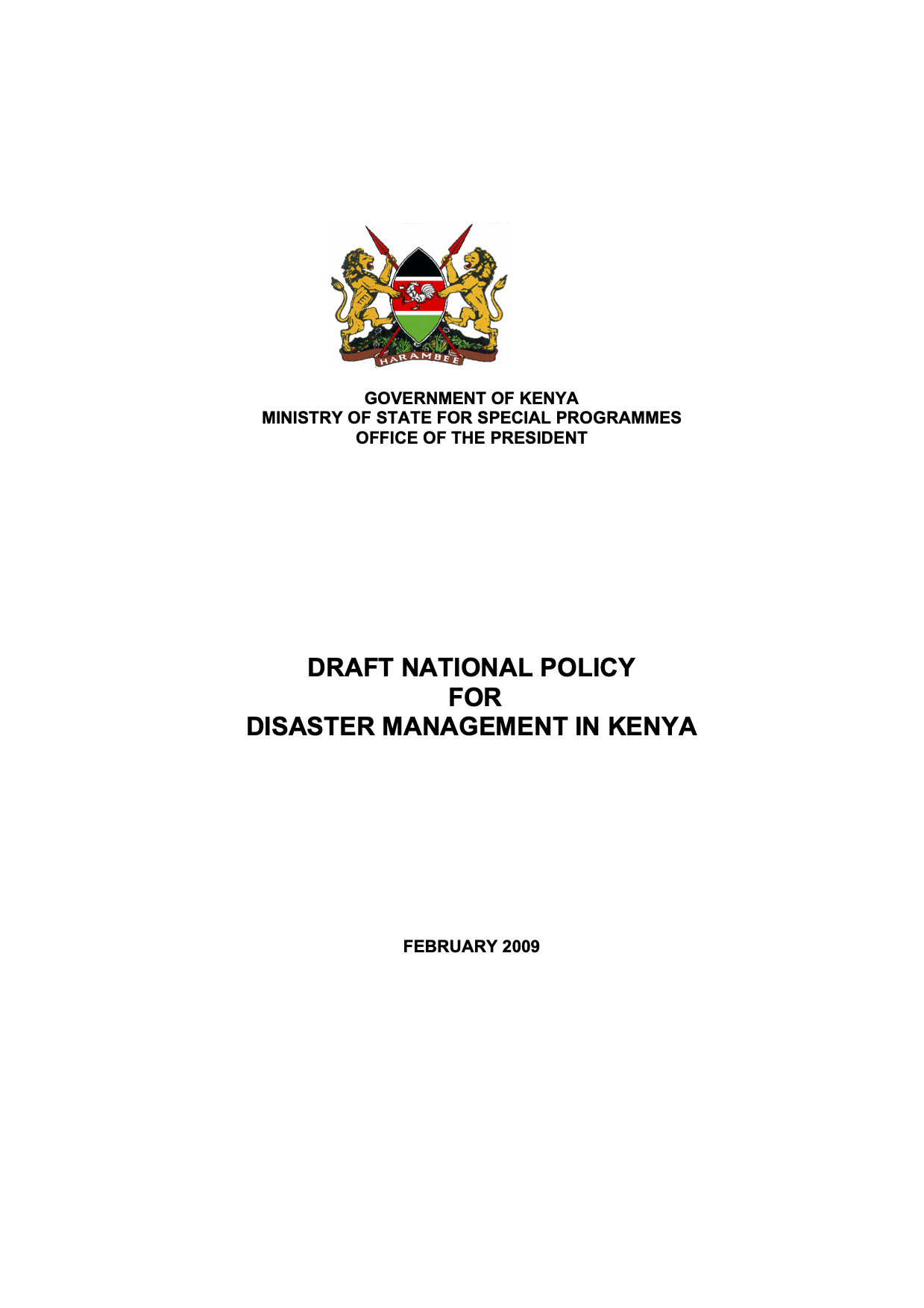 HARAMBEE

GOVERNMENT OF KENYA
MINISTRY OF STATE FOR SPECIAL PROGRAMMES
OFFICE OF THE PRESIDENT

DRAFT NATIONAL POLICY
FOR
DISASTER MANAGEMENT IN KENYA

FEBRUARY 2009